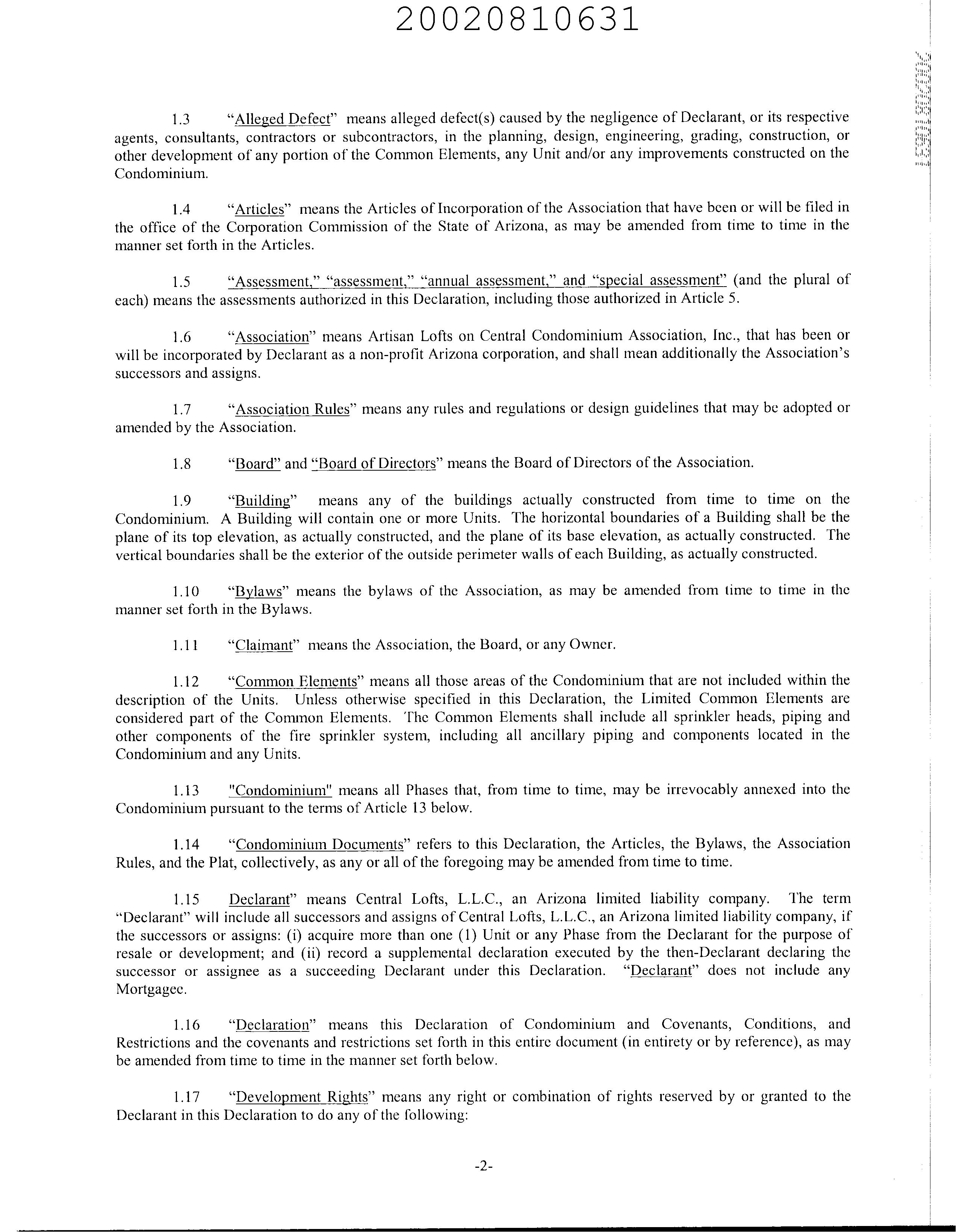 20020810631

1.3 "Alleged Defect" means alleged defect(s) caused by the negligence of Declarant, or its respective agents, consultants, contractors or subcontractors, in the planning, design, engineering, grading, construction, or other development of any portion of the Common Elements, any Unit and/or any improvements constructed on the Condominium.

1.4 "Articles" means the Articles of Incorporation of the Association that have been or will be filed in the office of the Corporation Commission of the State of Arizona, as may be amended from time to time in the manner set forth in the Articles.

1.5 "Assessment," "assessment," "annual assessment," and "special assessment" (and the plural of each) means the assessments authorized in this Declaration, including those authorized in Article 5.

1.6 "Association" means Artisan Lofts on Central Condominium Association, Inc., that has been or will be incorporated by Declarant as a non-profit Arizona corporation, and shall mean additionally the Association's successors and assigns.

1.7 "Association Rules" means any rules and regulations or design guidelines that may be adopted or amended by the Association.

1.8 "Board" and "Board of Directors" means the Board of Directors of the Association.

1.9 "Building" means any of the buildings actually constructed from time to time on the Condominium. A Building will contain one or more Units. The horizontal boundaries of a Building shall be the plane of its top elevation, as actually constructed, and the plane of its base elevation, as actually constructed. The vertical boundaries shall be the exterior of the outside perimeter walls of each Building, as actually constructed.

1.10 "Bylaws" means the bylaws of the Association, as may be amended from time to time in the manner set forth in the Bylaws.

1.11 "Claimant" means the Association, the Board, or any Owner.

1.12 "Common Elements" means all those areas of the Condominium that are not included within the description of the Units. Unless otherwise specified in this Declaration, the Limited Common Elements are considered part of the Common Elements. The Common Elements shall include all sprinkler heads, piping and other components of the fire sprinkler system, including all ancillary piping and components located in the Condominium and any Units.

1.13 "Condominium" means all Phases that, from time to time, may be irrevocably annexed into the Condominium pursuant to the terms of Article 13 below.

1.14 "Condominium Documents" refers to this Declaration, the Articles, the Bylaws, the Association Rules, and the Plat, collectively, as any or all of the foregoing may be amended from time to time.

1.15 Declarant" means Central Lofts, L.L.C., an Arizona limited liability company. The term "Declarant" will include all successors and assigns of Central Lofts, L.L.C., an Arizona limited liability company, if the successors or assigns: (i) acquire more than one (1) Unit or any Phase from the Declarant for the purpose of resale or development; and (ii) record a supplemental declaration executed by the then-Declarant declaring the successor or assignee as a succeeding Declarant under this Declaration. "Declarant" does not include any Mortgagee.

1.16 "Declaration" means this Declaration of Condominium and Covenants, Conditions, and Restrictions and the covenants and restrictions set forth in this entire document (in entirety or by reference), as may be amended from time to time in the manner set forth below.

1.17 "Development Rights" means any right or combination of rights reserved by or granted to the Declarant in this Declaration to do any of the following:

-2-